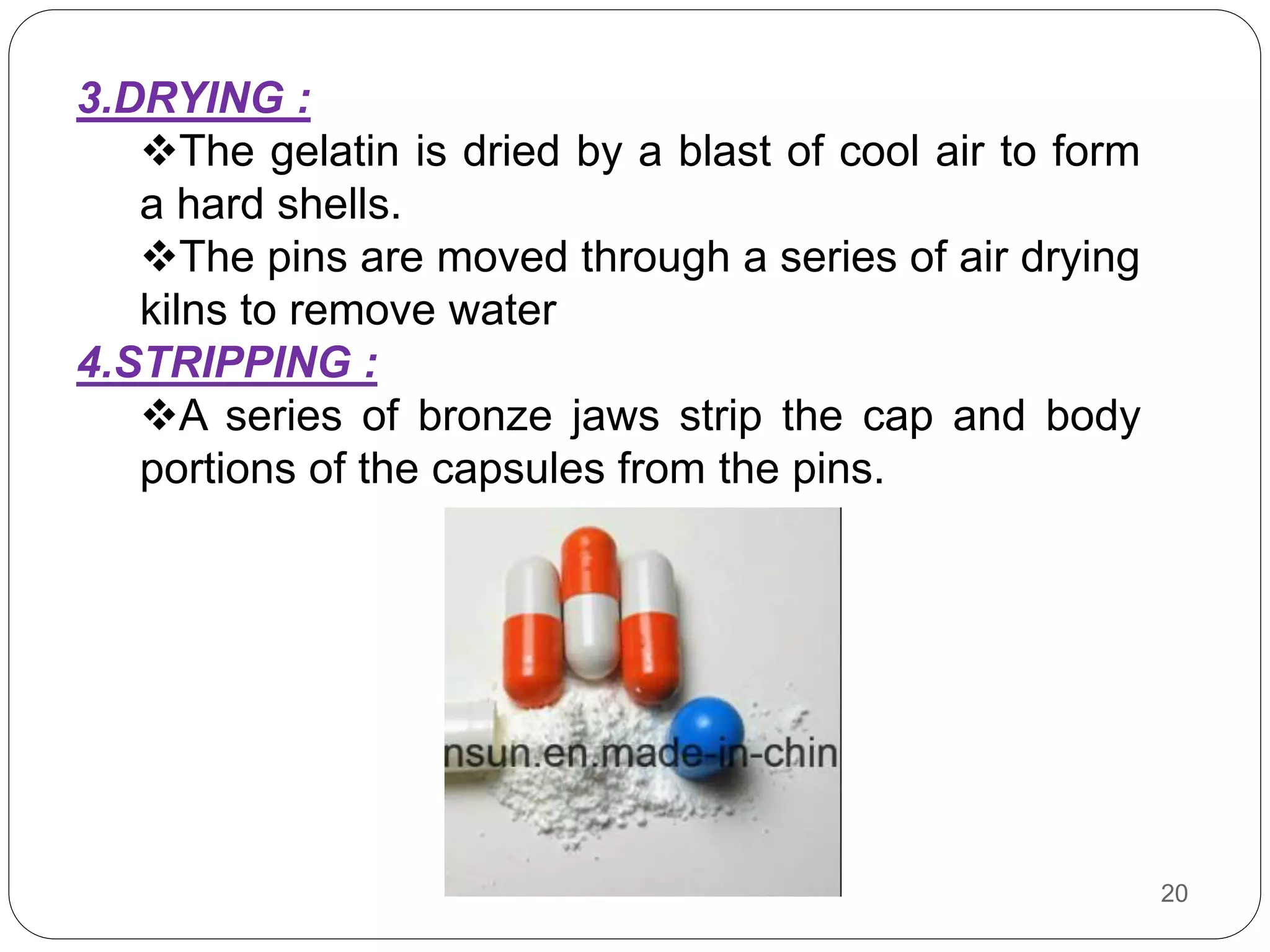 3.DRYING :

❖The gelatin is dried by a blast of cool air to form a hard shells.

❖The pins are moved through a series of air drying kilns to remove water

4.STRIPPING :

❖A series of bronze jaws strip the cap and body portions of the capsules from the pins.

nsun.en.made-in-chin

20